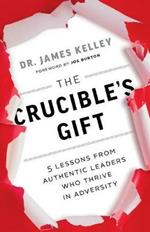 DR. JAMES KELLEY
FOREWORD BY JOE BURTON

THE CRUCIBLE'S GIFT

5 LESSONS FROM AUTHENTIC LEADERS WHO THRIVE IN ADVERSITY